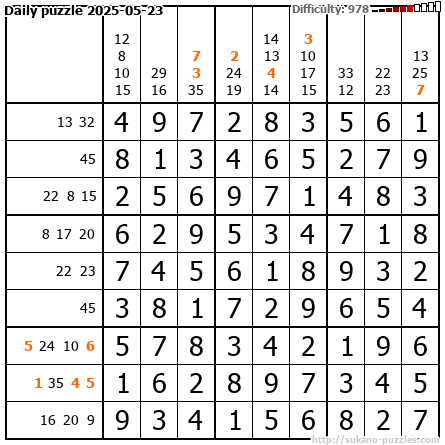 Daily puzzle 2025-05-23
Difficulty: 978

|  | 12 8 10 15 | 29 16 | 7 3 35 | 2 24 19 | 14 13 4 14 | 3 10 17 15 | 33 12 | 22 23 | 13 25 7 |
|---|---|---|---|---|---|---|---|---|---|
| 13 32 | 4 | 9 | 7 | 2 | 8 | 3 | 5 | 6 | 1 |
| 45 | 8 | 1 | 3 | 4 | 6 | 5 | 2 | 7 | 9 |
| 22 8 15 | 2 | 5 | 6 | 9 | 7 | 1 | 4 | 8 | 3 |
| 8 17 20 | 6 | 2 | 9 | 5 | 3 | 4 | 7 | 1 | 8 |
| 22 23 | 7 | 4 | 5 | 6 | 1 | 8 | 9 | 3 | 2 |
| 45 | 3 | 8 | 1 | 7 | 2 | 9 | 6 | 5 | 4 |
| 5 24 10 6 | 5 | 7 | 8 | 3 | 4 | 2 | 1 | 9 | 6 |
| 1 35 4 5 | 1 | 6 | 2 | 8 | 9 | 7 | 3 | 4 | 5 |
| 16 20 9 | 9 | 3 | 4 | 1 | 5 | 6 | 8 | 2 | 7 |

http://sukano-puzzles.com